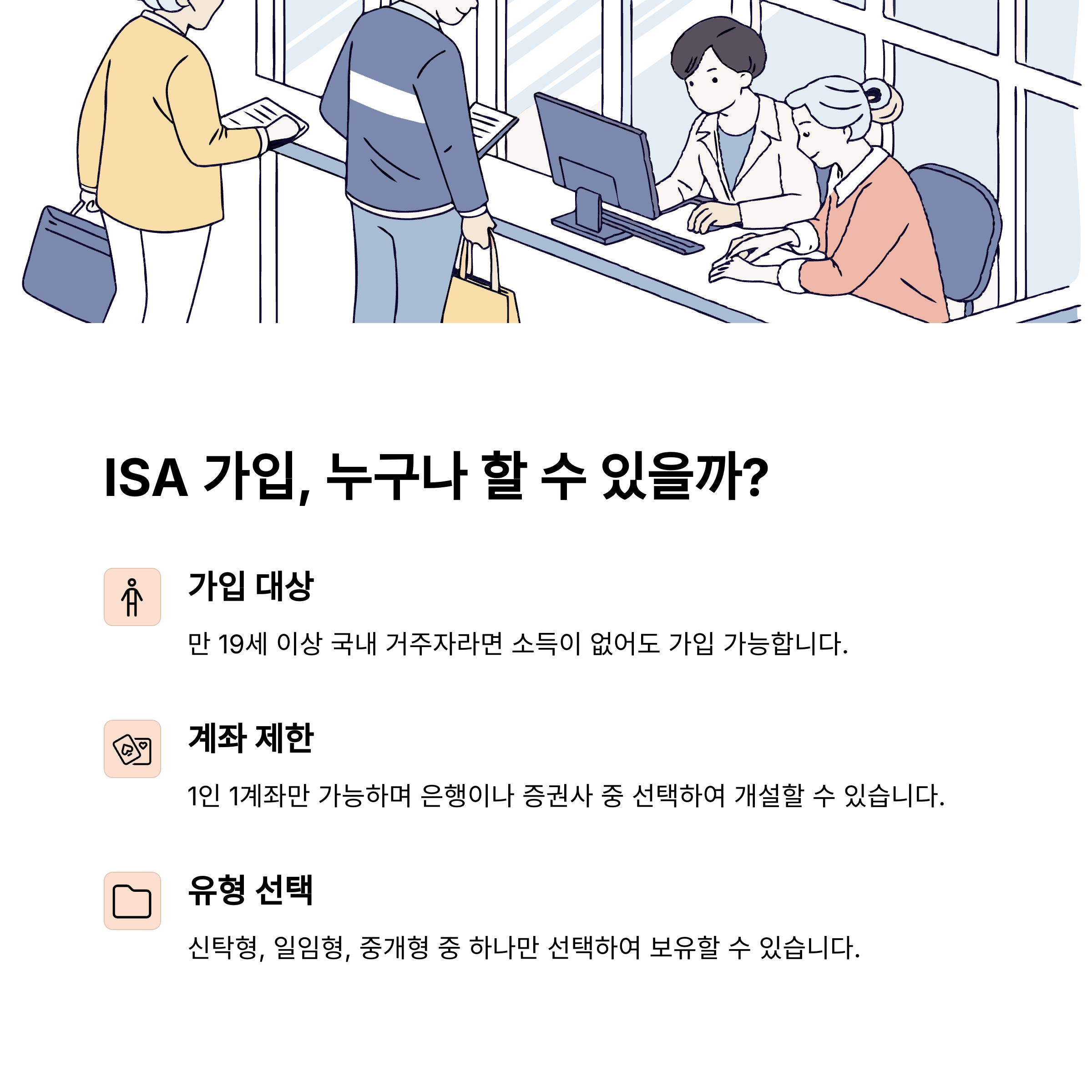 ISA 가입, 누구나 할 수 있을까?

가입 대상

만 19세 이상 국내 거주자라면 소득이 없어도 가입 가능합니다.

계좌 제한

1인 1계좌만 가능하며 은행이나 증권사 중 선택하여 개설할 수 있습니다.

유형 선택

신탁형, 일임형, 중개형 중 하나만 선택하여 보유할 수 있습니다.